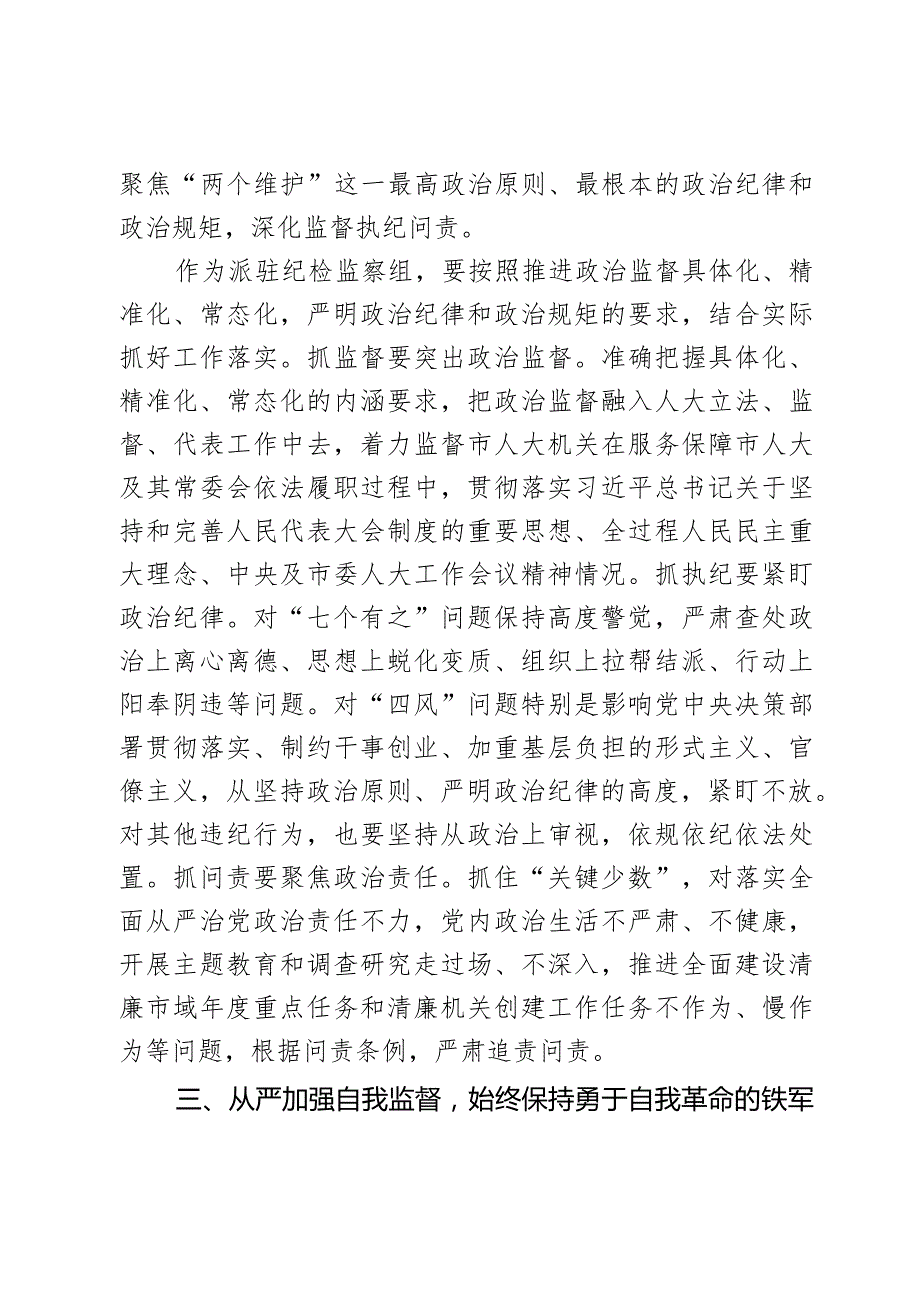 聚焦“两个维护”这一最高政治原则、最根本的政治纪律和政治规矩，深化监督执纪问责。

作为派驻纪检监察组，要按照推进政治监督具体化、精准化、常态化，严明政治纪律和政治规矩的要求，结合实际抓好工作落实。抓监督要突出政治监督。准确把握具体化、精准化、常态化的内涵要求，把政治监督融入人大立法、监督、代表工作中去，着力监督市人大机关在服务保障市人大及其常委会依法履职过程中，贯彻落实习近平总书记关于坚持和完善人民代表大会制度的重要思想、全过程人民民主重大理念、中央及市委人大工作会议精神情况。抓执纪要紧盯政治纪律。对“七个有之”问题保持高度警觉，严肃查处政治上离心离德、思想上蜕化变质、组织上拉帮结派、行动上阳奉阴违等问题。对“四风”问题特别是影响党中央决策部署贯彻落实、制约干事创业、加重基层负担的形式主义、官僚主义，从坚持政治原则、严明政治纪律的高度，紧盯不放。对其他违纪行为，也要坚持从政治上审视，依规依纪依法处置。抓问责要聚焦政治责任。抓住“关键少数”，对落实全面从严治党政治责任不力，党内政治生活不严肃、不健康，开展主题教育和调查研究走过场、不深入，推进全面建设清廉市域年度重点任务和清廉机关创建工作任务不作为、慢作为等问题，根据问责条例，严肃追责问责。

三、从严加强自我监督，始终保持勇于自我革命的铁军